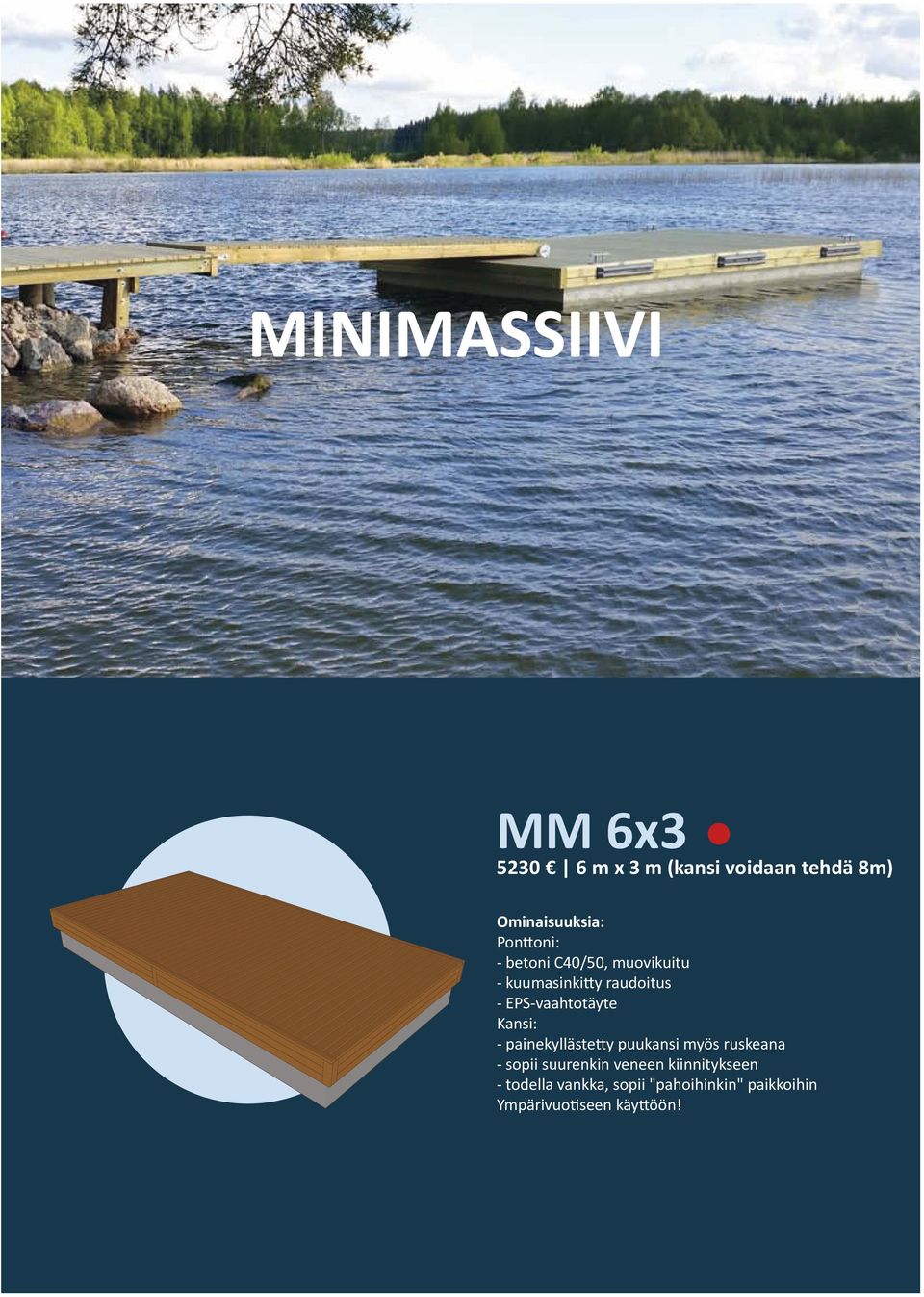 MINIMASSIIVI

MM 6x3

5230 € | 6 m x 3 m (kansi voidaan tehdä 8m)

Ominaisuuksia:
Ponttoni:
- betoni C40/50, muovikuitu
- kuumasinkitty raudoitus
- EPS-vaahtotäyte
Kansi:
- painekyllästetty puukansi myös ruskeana
- sopii suurenkin veneen kiinnitykseen
- todella vankka, sopii "pahoihinkin" paikkoihin
Ympärivuotiseen käyttöön!